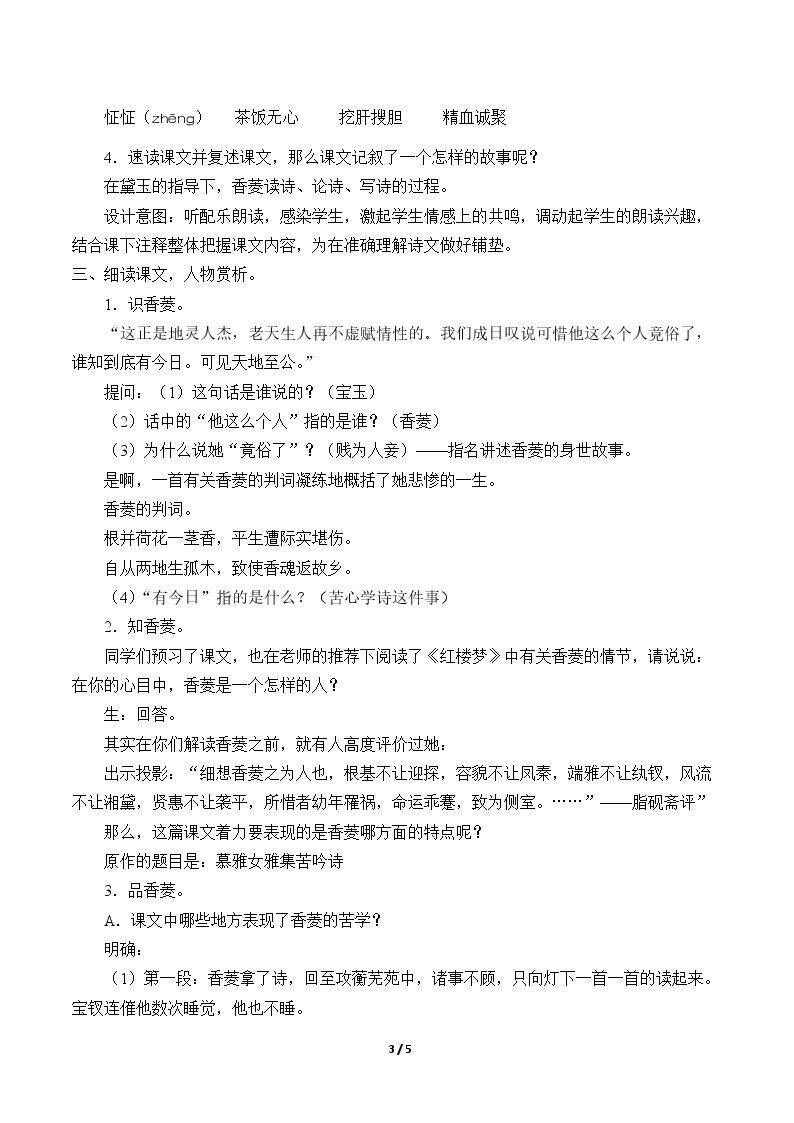 怔怔（zhēng） 茶饭无心 挖肝搜胆 精血诚聚

4．速读课文并复述课文，那么课文记叙了一个怎样的故事呢？

在黛玉的指导下，香菱读诗、论诗、写诗的过程。

设计意图：听配乐朗读，感染学生，激起学生情感上的共鸣，调动起学生的朗读兴趣，结合课下注释整体把握课文内容，为在准确理解诗文做好铺垫。

三、细读课文，人物赏析。

1．识香菱。

“这正是地灵人杰，老天生人再不虚赋情性的。我们成日叹说可惜他这么个人竟俗了，谁知到底有今日。可见天地至公。”

提问：（1）这句话是谁说的？（宝玉）

（2）话中的“他这么个人”指的是谁？（香菱）

（3）为什么说她“竟俗了”？（贱为人妾）——指名讲述香菱的身世故事。

是啊，一首有关香菱的判词凝练地概括了她悲惨的一生。

香菱的判词。

根并荷花一茎香，平生遭际实堪伤。

自从两地生孤木，致使香魂返故乡。

（4）“有今日”指的是什么？（苦心学诗这件事）

2．知香菱。

同学们预习了课文，也在老师的推荐下阅读了《红楼梦》中有关香菱的情节，请说说：在你的心目中，香菱是一个怎样的人？

生：回答。

其实在你们解读香菱之前，就有人高度评价过她：

出示投影：“细想香菱之为人也，根基不让迎探，容貌不让凤秦，端雅不让纨钗，风流不让湘黛，贤惠不让袭平，所惜者幼年罹祸，命运乖蹇，致为侧室。……”——脂砚斋评”

那么，这篇课文着力要表现的是香菱哪方面的特点呢？

原作的题目是：慕雅女雅集苦吟诗

3．品香菱。

A．课文中哪些地方表现了香菱的苦学？

明确：

（1）第一段：香菱拿了诗，回至攻蘅芜苑中，诸事不顾，只向灯下一首一首的读起来。宝钗连催他数次睡觉，他也不睡。

3 / 5